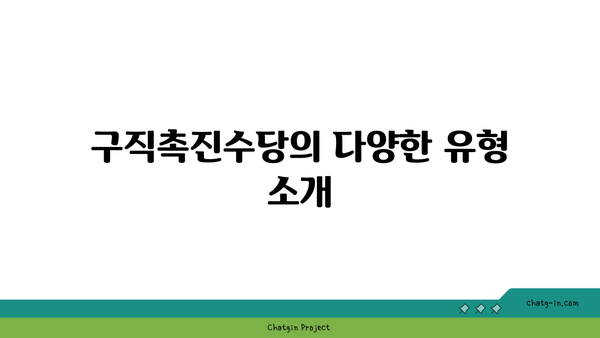 구직촉진수당의 다양한 유형 소개

chatg-in.com

Chatgin Project